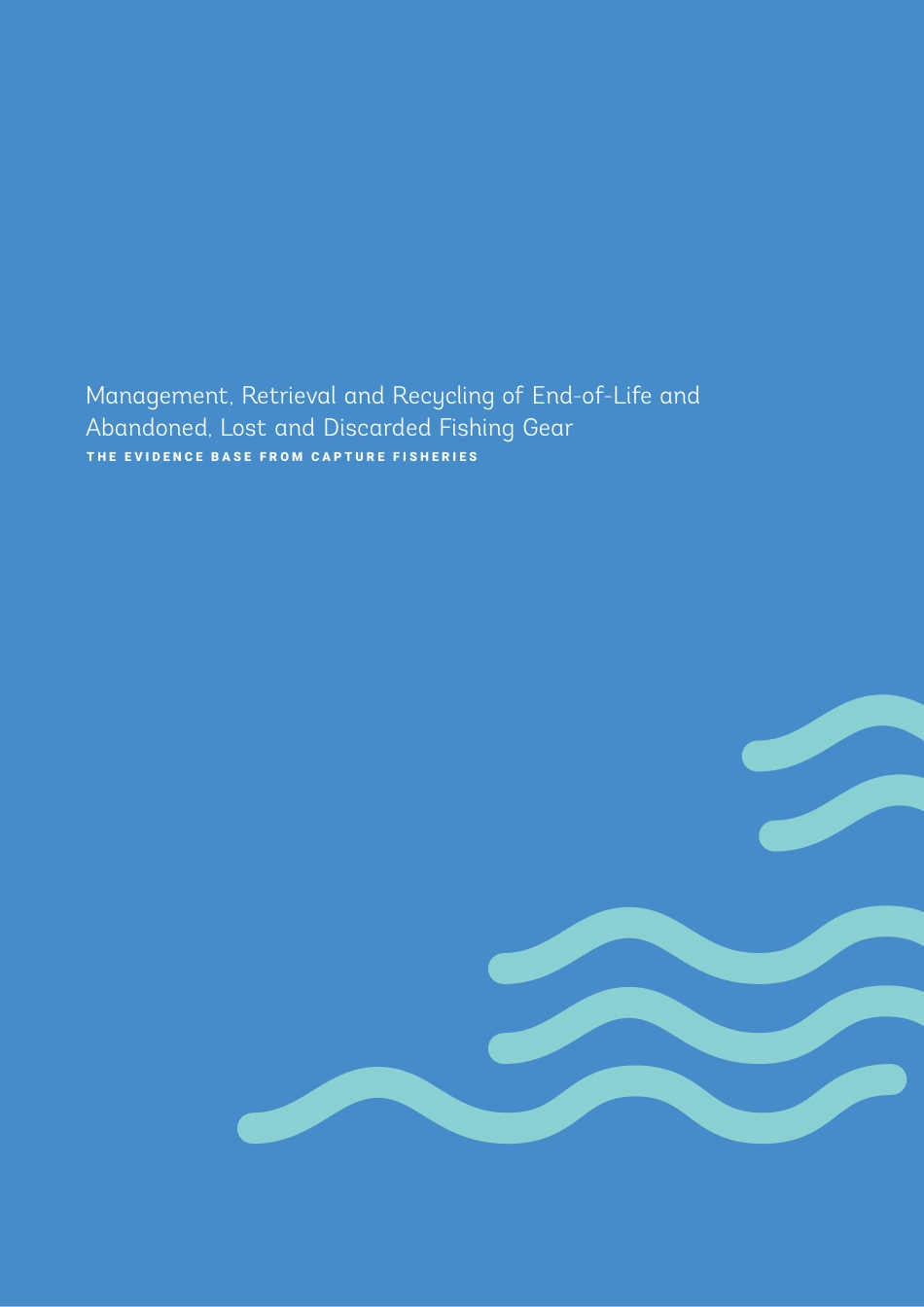 Management, Retrieval and Recycling of End-of-Life and Abandoned, Lost and Discarded Fishing Gear

THE EVIDENCE BASE FROM CAPTURE FISHERIES